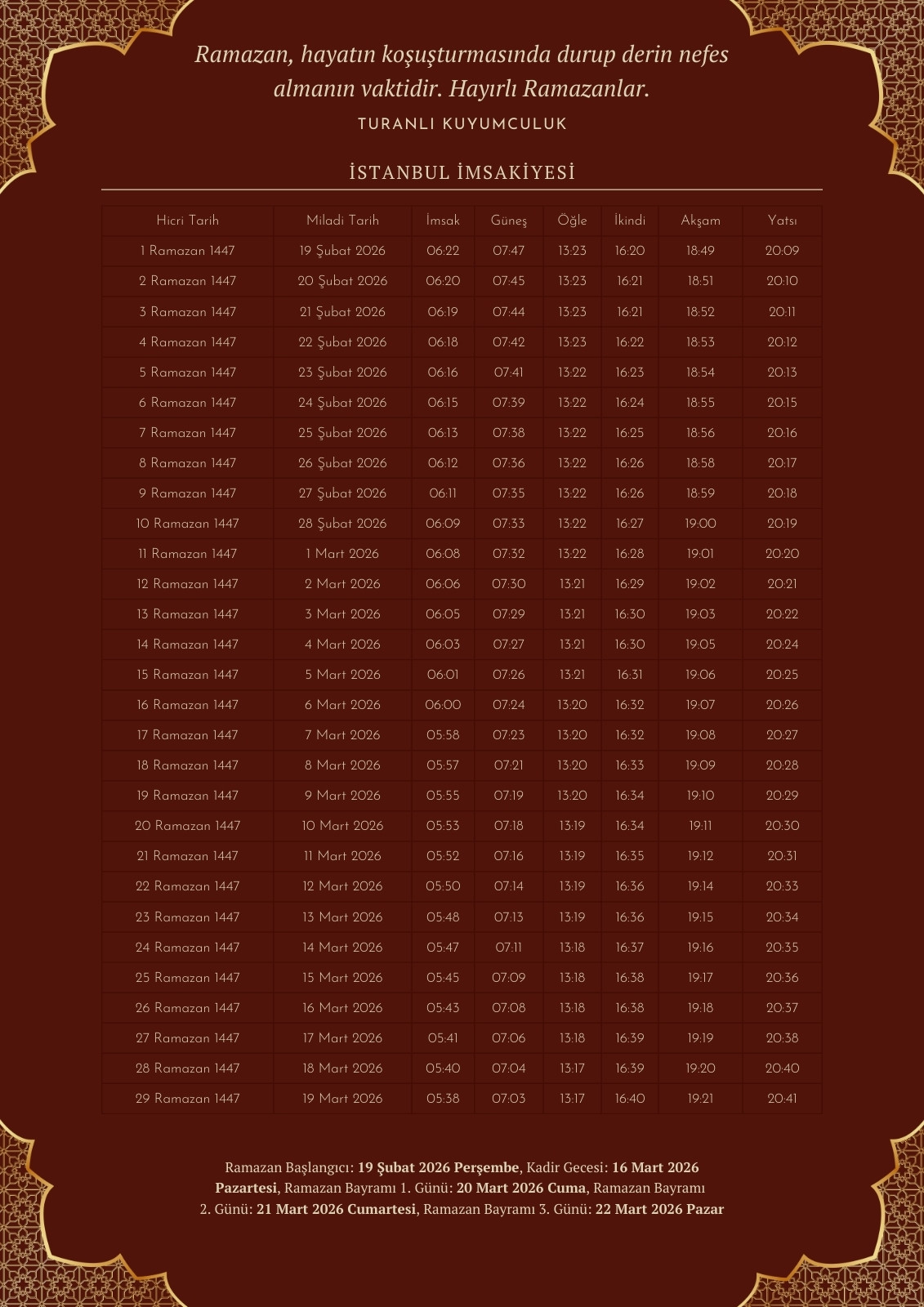 Ramazan, hayatın koşuşturmasında durup derin nefes almanın vaktidir. Hayırlı Ramazanlar.

TURANLI KUYUMCULUK

İSTANBUL İMSAKİYESİ

| Hicri Tarih | Miladi Tarih | İmsak | Güneş | Öğle | İkindi | Akşam | Yatsı |
|---|---|---|---|---|---|---|---|
| 1 Ramazan 1447 | 19 Şubat 2026 | 06:22 | 07:47 | 13:23 | 16:20 | 18:49 | 20:09 |
| 2 Ramazan 1447 | 20 Şubat 2026 | 06:20 | 07:45 | 13:23 | 16:21 | 18:51 | 20:10 |
| 3 Ramazan 1447 | 21 Şubat 2026 | 06:19 | 07:44 | 13:23 | 16:21 | 18:52 | 20:11 |
| 4 Ramazan 1447 | 22 Şubat 2026 | 06:18 | 07:42 | 13:23 | 16:22 | 18:53 | 20:12 |
| 5 Ramazan 1447 | 23 Şubat 2026 | 06:16 | 07:41 | 13:22 | 16:23 | 18:54 | 20:13 |
| 6 Ramazan 1447 | 24 Şubat 2026 | 06:15 | 07:39 | 13:22 | 16:24 | 18:55 | 20:15 |
| 7 Ramazan 1447 | 25 Şubat 2026 | 06:13 | 07:38 | 13:22 | 16:25 | 18:56 | 20:16 |
| 8 Ramazan 1447 | 26 Şubat 2026 | 06:12 | 07:36 | 13:22 | 16:26 | 18:58 | 20:17 |
| 9 Ramazan 1447 | 27 Şubat 2026 | 06:11 | 07:35 | 13:22 | 16:26 | 18:59 | 20:18 |
| 10 Ramazan 1447 | 28 Şubat 2026 | 06:09 | 07:33 | 13:22 | 16:27 | 19:00 | 20:19 |
| 11 Ramazan 1447 | 1 Mart 2026 | 06:08 | 07:32 | 13:22 | 16:28 | 19:01 | 20:20 |
| 12 Ramazan 1447 | 2 Mart 2026 | 06:06 | 07:30 | 13:21 | 16:29 | 19:02 | 20:21 |
| 13 Ramazan 1447 | 3 Mart 2026 | 06:05 | 07:29 | 13:21 | 16:30 | 19:03 | 20:22 |
| 14 Ramazan 1447 | 4 Mart 2026 | 06:03 | 07:27 | 13:21 | 16:30 | 19:05 | 20:24 |
| 15 Ramazan 1447 | 5 Mart 2026 | 06:01 | 07:26 | 13:21 | 16:31 | 19:06 | 20:25 |
| 16 Ramazan 1447 | 6 Mart 2026 | 06:00 | 07:24 | 13:20 | 16:32 | 19:07 | 20:26 |
| 17 Ramazan 1447 | 7 Mart 2026 | 05:58 | 07:23 | 13:20 | 16:32 | 19:08 | 20:27 |
| 18 Ramazan 1447 | 8 Mart 2026 | 05:57 | 07:21 | 13:20 | 16:33 | 19:09 | 20:28 |
| 19 Ramazan 1447 | 9 Mart 2026 | 05:55 | 07:19 | 13:20 | 16:34 | 19:10 | 20:29 |
| 20 Ramazan 1447 | 10 Mart 2026 | 05:53 | 07:18 | 13:19 | 16:34 | 19:11 | 20:30 |
| 21 Ramazan 1447 | 11 Mart 2026 | 05:52 | 07:16 | 13:19 | 16:35 | 19:12 | 20:31 |
| 22 Ramazan 1447 | 12 Mart 2026 | 05:50 | 07:14 | 13:19 | 16:36 | 19:14 | 20:33 |
| 23 Ramazan 1447 | 13 Mart 2026 | 05:48 | 07:13 | 13:19 | 16:36 | 19:15 | 20:34 |
| 24 Ramazan 1447 | 14 Mart 2026 | 05:47 | 07:11 | 13:18 | 16:37 | 19:16 | 20:35 |
| 25 Ramazan 1447 | 15 Mart 2026 | 05:45 | 07:09 | 13:18 | 16:38 | 19:17 | 20:36 |
| 26 Ramazan 1447 | 16 Mart 2026 | 05:43 | 07:08 | 13:18 | 16:38 | 19:18 | 20:37 |
| 27 Ramazan 1447 | 17 Mart 2026 | 05:41 | 07:06 | 13:18 | 16:39 | 19:19 | 20:38 |
| 28 Ramazan 1447 | 18 Mart 2026 | 05:40 | 07:04 | 13:17 | 16:39 | 19:20 | 20:40 |
| 29 Ramazan 1447 | 19 Mart 2026 | 05:38 | 07:03 | 13:17 | 16:40 | 19:21 | 20:41 |

Ramazan Başlangıcı: 19 Şubat 2026 Perşembe, Kadir Gecesi: 16 Mart 2026 Pazartesi, Ramazan Bayramı 1. Günü: 20 Mart 2026 Cuma, Ramazan Bayramı 2. Günü: 21 Mart 2026 Cumartesi, Ramazan Bayramı 3. Günü: 22 Mart 2026 Pazar